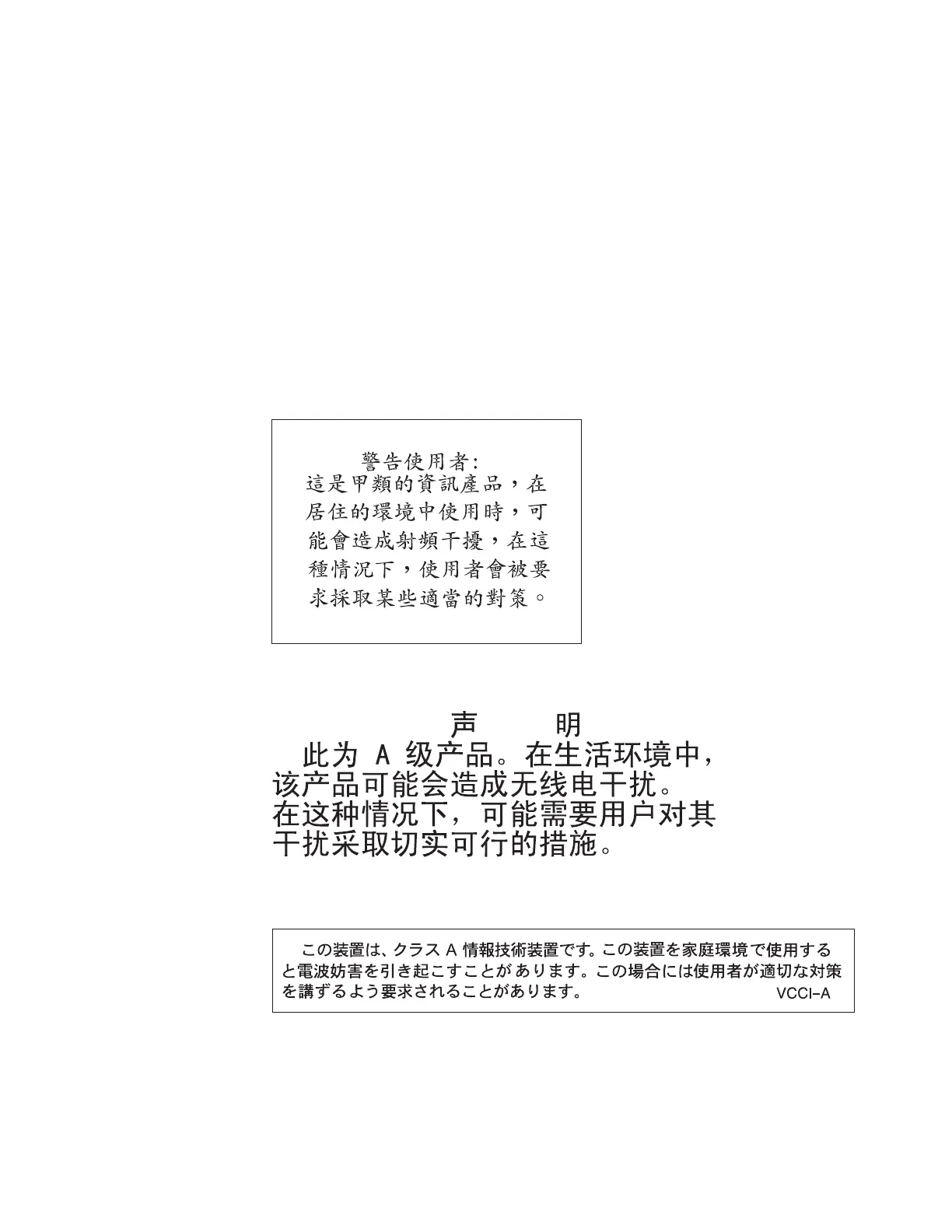 警告使用者:
這是甲類的資訊產品，在居住的環境中使用時，可能會造成射頻干擾，在這種情況下，使用者會被要求採取某些適當的對策。

声　明
此为 A 级产品。在生活环境中，该产品可能会造成无线电干扰。在这种情况下，可能需要用户对其干扰采取切实可行的措施。

この装置は、クラス A 情報技術装置です。この装置を家庭環境で使用すると電波妨害を引き起こすことがあります。この場合には使用者が適切な対策を講ずるよう要求されることがあります。 VCCI-A